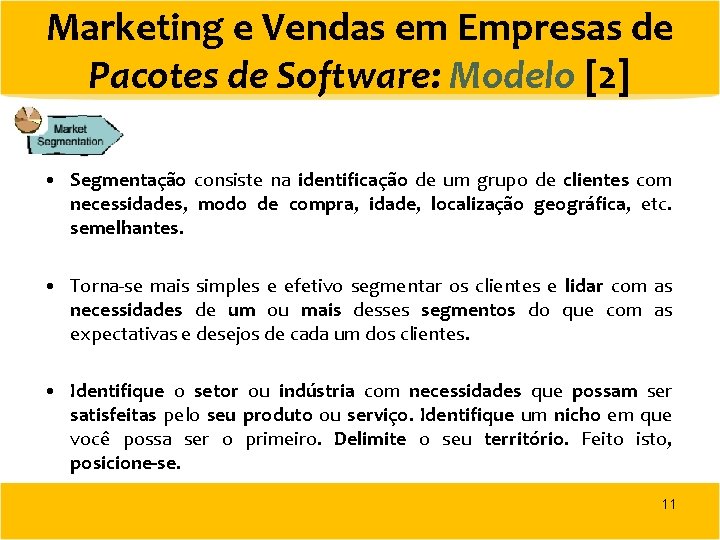 Marketing e Vendas em Empresas de Pacotes de Software: Modelo [2]

Market Segmentation

• Segmentação consiste na identificação de um grupo de clientes com necessidades, modo de compra, idade, localização geográfica, etc. semelhantes.

• Torna-se mais simples e efetivo segmentar os clientes e lidar com as necessidades de um ou mais desses segmentos do que com as expectativas e desejos de cada um dos clientes.

• Identifique o setor ou indústria com necessidades que possam ser satisfeitas pelo seu produto ou serviço. Identifique um nicho em que você possa ser o primeiro. Delimite o seu território. Feito isto, posicione-se.

11